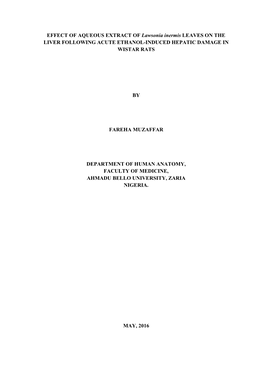 EFFECT OF AQUEOUS EXTRACT OF Lawsonia inermis LEAVES ON THE LIVER FOLLOWING ACUTE ETHANOL-INDUCED HEPATIC DAMAGE IN WISTAR RATS

BY

FAREHA MUZAFFAR

DEPARTMENT OF HUMAN ANATOMY,
FACULTY OF MEDICINE,
AHMADU BELLO UNIVERSITY, ZARIA
NIGERIA.

MAY, 2016